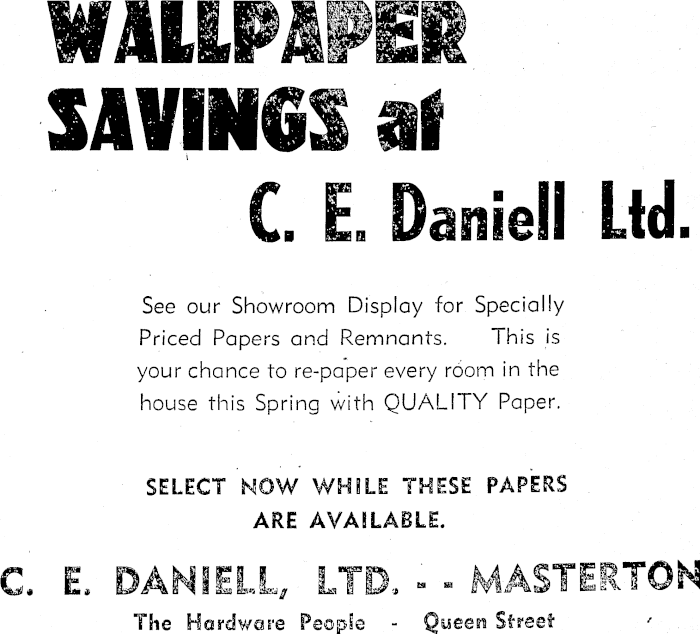 WALLPAPER SAVINGS at

C. E. Daniell Ltd.

See our Showroom Display for Specially Priced Papers and Remnants. This is your chance to re-paper every room in the house this Spring with QUALITY Paper.

SELECT NOW WHILE THESE PAPERS ARE AVAILABLE.

C. E. DANIELL, LTD. - - MASTERTON

The Hardware People - Queen Street